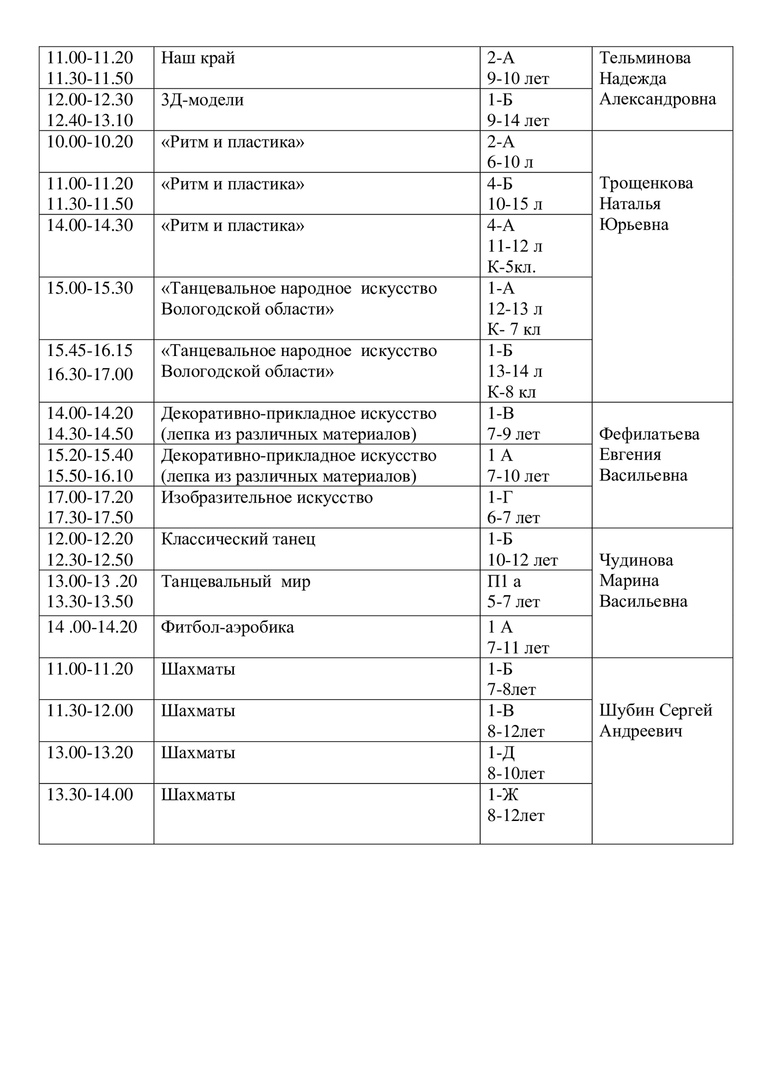 | | | | |
|---|---|---|---|
| 11.00-11.20 11.30-11.50 | Наш край | 2-А 9-10 лет | Тельминова Надежда Александровна |
| 12.00-12.30 12.40-13.10 | 3Д-модели | 1-Б 9-14 лет | |
| 10.00-10.20 | «Ритм и пластика» | 2-А 6-10 л | Трощенкова Наталья Юрьевна |
| 11.00-11.20 11.30-11.50 | «Ритм и пластика» | 4-Б 10-15 л | |
| 14.00-14.30 | «Ритм и пластика» | 4-А 11-12 л К-5кл. | |
| 15.00-15.30 | «Танцевальное народное искусство Вологодской области» | 1-А 12-13 л К- 7 кл | |
| 15.45-16.15 16.30-17.00 | «Танцевальное народное искусство Вологодской области» | 1-Б 13-14 л К-8 кл | |
| 14.00-14.20 14.30-14.50 | Декоративно-прикладное искусство (лепка из различных материалов) | 1-В 7-9 лет | Фефилатьева Евгения Васильевна |
| 15.20-15.40 15.50-16.10 | Декоративно-прикладное искусство (лепка из различных материалов) | 1 А 7-10 лет | |
| 17.00-17.20 17.30-17.50 | Изобразительное искусство | 1-Г 6-7 лет | |
| 12.00-12.20 12.30-12.50 | Классический танец | 1-Б 10-12 лет | Чудинова Марина Васильевна |
| 13.00-13 .20 13.30-13.50 | Танцевальный мир | П1 а 5-7 лет | |
| 14 .00-14.20 | Фитбол-аэробика | 1 А 7-11 лет | |
| 11.00-11.20 | Шахматы | 1-Б 7-8лет | Шубин Сергей Андреевич |
| 11.30-12.00 | Шахматы | 1-В 8-12лет | |
| 13.00-13.20 | Шахматы | 1-Д 8-10лет | |
| 13.30-14.00 | Шахматы | 1-Ж 8-12лет | |